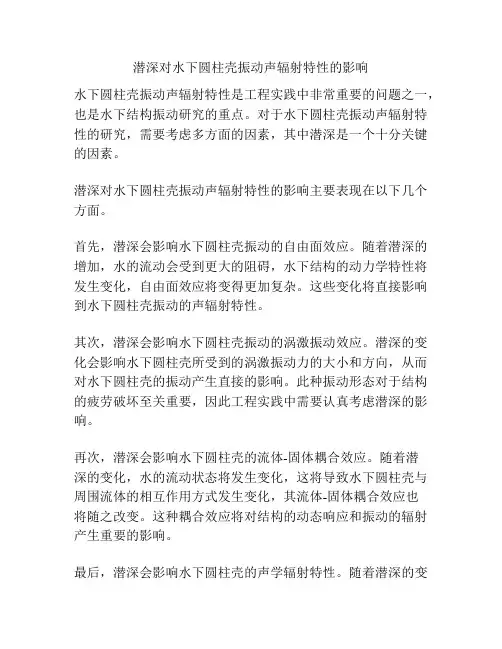 潜深对水下圆柱壳振动声辐射特性的影响

水下圆柱壳振动声辐射特性是工程实践中非常重要的问题之一，也是水下结构振动研究的重点。对于水下圆柱壳振动声辐射特性的研究，需要考虑多方面的因素，其中潜深是一个十分关键的因素。

潜深对水下圆柱壳振动声辐射特性的影响主要表现在以下几个方面。

首先，潜深会影响水下圆柱壳振动的自由面效应。随着潜深的增加，水的流动会受到更大的阻碍，水下结构的动力学特性将发生变化，自由面效应将变得更加复杂。这些变化将直接影响到水下圆柱壳振动的声辐射特性。

其次，潜深会影响水下圆柱壳振动的涡激振动效应。潜深的变化会影响水下圆柱壳所受到的涡激振动力的大小和方向，从而对水下圆柱壳的振动产生直接的影响。此种振动形态对于结构的疲劳破坏至关重要，因此工程实践中需要认真考虑潜深的影响。

再次，潜深会影响水下圆柱壳的流体-固体耦合效应。随着潜深的变化，水的流动状态将发生变化，这将导致水下圆柱壳与周围流体的相互作用方式发生变化，其流体-固体耦合效应也将随之改变。这种耦合效应将对结构的动态响应和振动的辐射产生重要的影响。

最后，潜深会影响水下圆柱壳的声学辐射特性。随着潜深的变